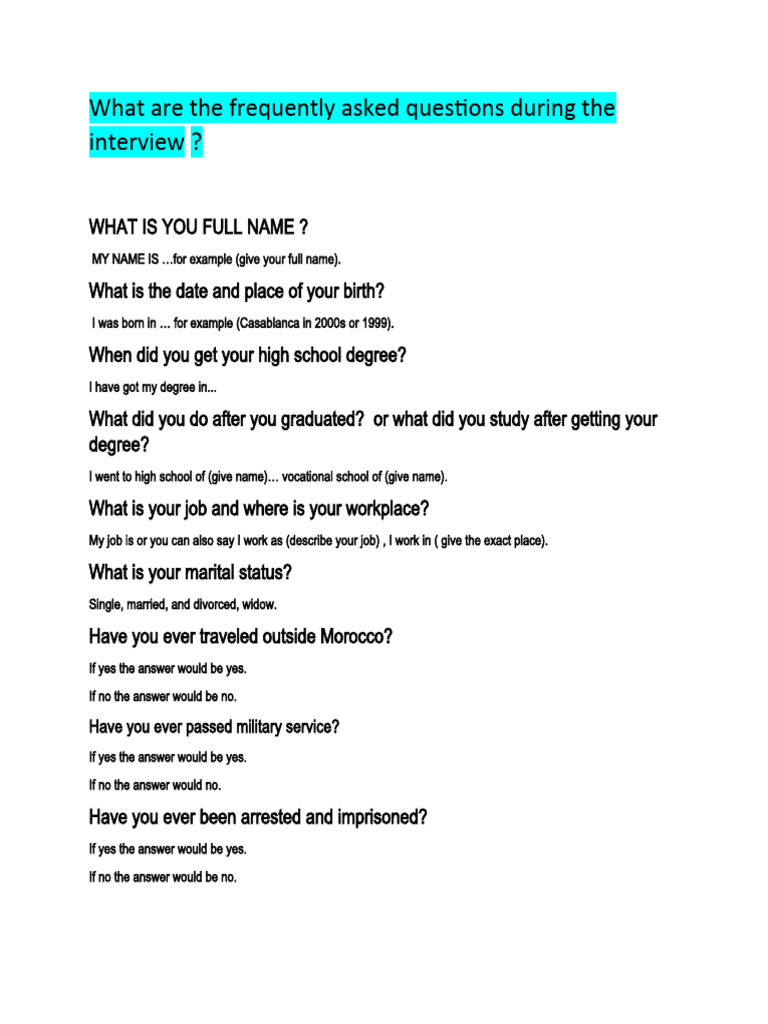 What are the frequently asked questions during the interview ?

WHAT IS YOU FULL NAME ?

MY NAME IS …for example (give your full name).

What is the date and place of your birth?

I was born in … for example (Casablanca in 2000s or 1999).

When did you get your high school degree?

I have got my degree in...

What did you do after you graduated? or what did you study after getting your degree?

I went to high school of (give name)… vocational school of (give name).

What is your job and where is your workplace?

My job is or you can also say I work as (describe your job) , I work in ( give the exact place).

What is your marital status?

Single, married, and divorced, widow.

Have you ever traveled outside Morocco?

If yes the answer would be yes.

If no the answer would be no.

Have you ever passed military service?

If yes the answer would be yes.

If no the answer would no.

Have you ever been arrested and imprisoned?

If yes the answer would be yes.

If no the answer would be no.